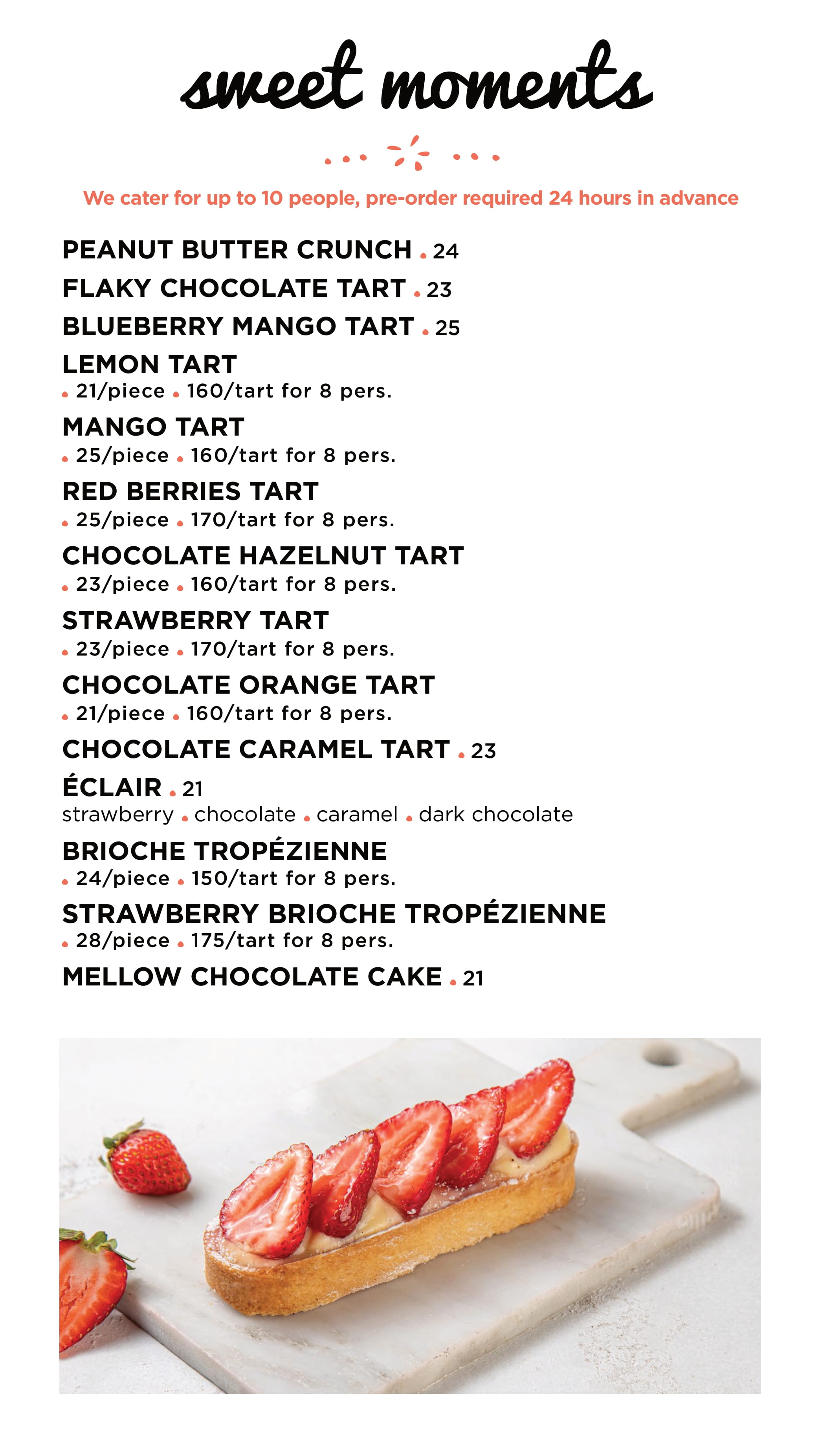 sweet moments

We cater for up to 10 people, pre-order required 24 hours in advance

PEANUT BUTTER CRUNCH • 24

FLAKY CHOCOLATE TART • 23

BLUEBERRY MANGO TART • 25

LEMON TART
• 21/piece • 160/tart for 8 pers.

MANGO TART
• 25/piece • 160/tart for 8 pers.

RED BERRIES TART
• 25/piece • 170/tart for 8 pers.

CHOCOLATE HAZELNUT TART
• 23/piece • 160/tart for 8 pers.

STRAWBERRY TART
• 23/piece • 170/tart for 8 pers.

CHOCOLATE ORANGE TART
• 21/piece • 160/tart for 8 pers.

CHOCOLATE CARAMEL TART • 23

ÉCLAIR • 21
strawberry • chocolate • caramel • dark chocolate

BRIOCHE TROPÉZIENNE
• 24/piece • 150/tart for 8 pers.

STRAWBERRY BRIOCHE TROPÉZIENNE
• 28/piece • 175/tart for 8 pers.

MELLOW CHOCOLATE CAKE • 21